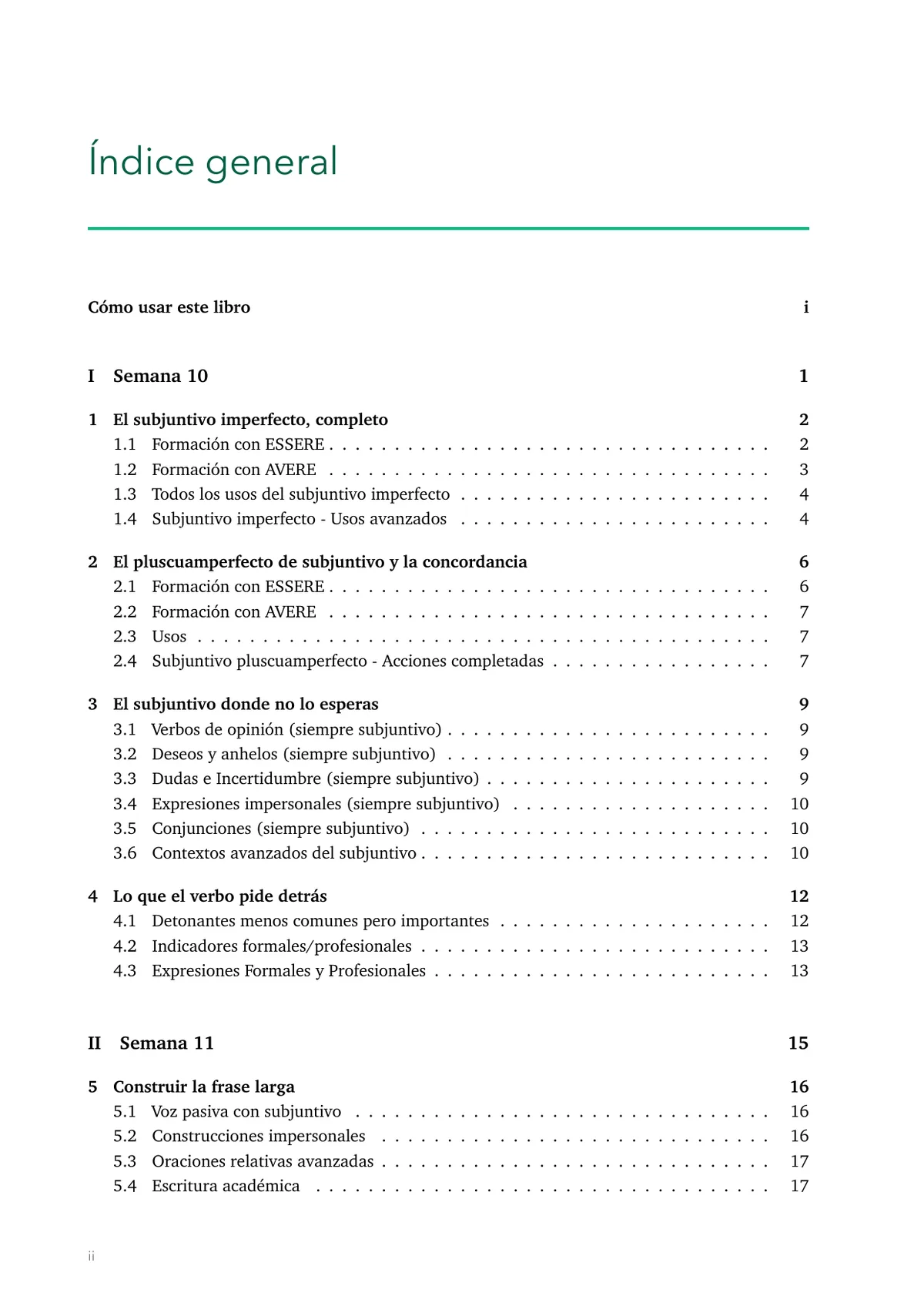 Índice general

Cómo usar este libro i

I Semana 10 1

1 El subjuntivo imperfecto, completo 2
1.1 Formación con ESSERE 2
1.2 Formación con AVERE 3
1.3 Todos los usos del subjuntivo imperfecto 4
1.4 Subjuntivo imperfecto - Usos avanzados 4

2 El pluscuamperfecto de subjuntivo y la concordancia 6
2.1 Formación con ESSERE 6
2.2 Formación con AVERE 7
2.3 Usos 7
2.4 Subjuntivo pluscuamperfecto - Acciones completadas 7

3 El subjuntivo donde no lo esperas 9
3.1 Verbos de opinión (siempre subjuntivo) 9
3.2 Deseos y anhelos (siempre subjuntivo) 9
3.3 Dudas e Incertidumbre (siempre subjuntivo) 9
3.4 Expresiones impersonales (siempre subjuntivo) 10
3.5 Conjunciones (siempre subjuntivo) 10
3.6 Contextos avanzados del subjuntivo 10

4 Lo que el verbo pide detrás 12
4.1 Detonantes menos comunes pero importantes 12
4.2 Indicadores formales/profesionales 13
4.3 Expresiones Formales y Profesionales 13

II Semana 11 15

5 Construir la frase larga 16
5.1 Voz pasiva con subjuntivo 16
5.2 Construcciones impersonales 16
5.3 Oraciones relativas avanzadas 17
5.4 Escritura académica 17

ii